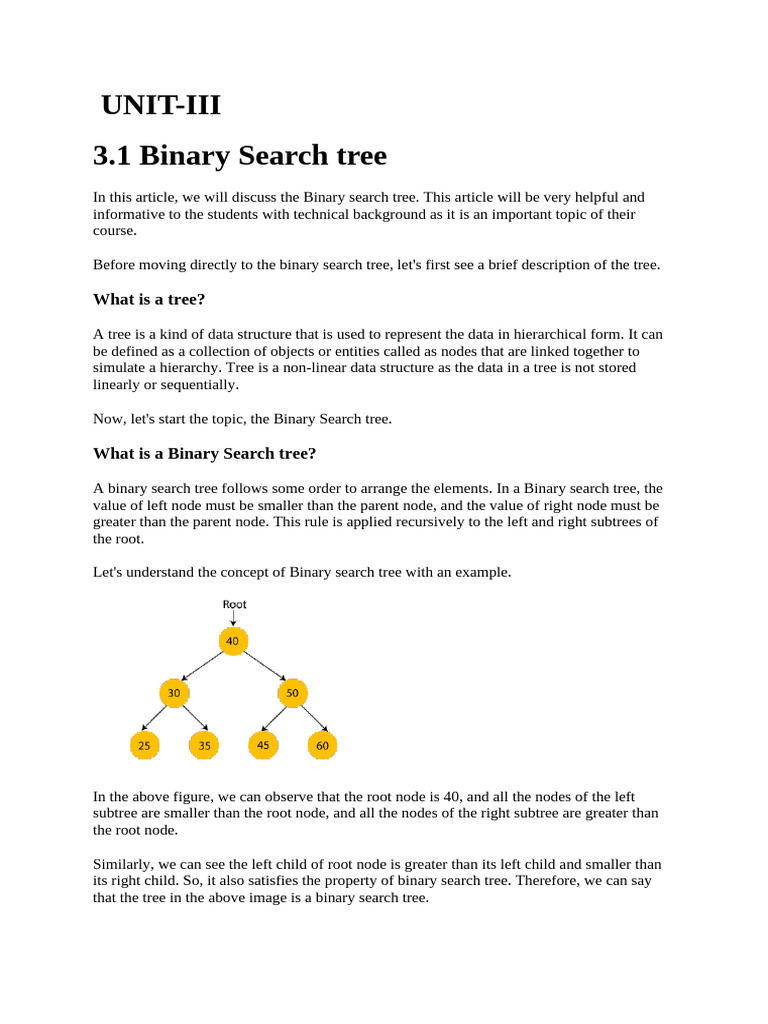 UNIT-III

3.1 Binary Search tree

In this article, we will discuss the Binary search tree. This article will be very helpful and informative to the students with technical background as it is an important topic of their course.

Before moving directly to the binary search tree, let's first see a brief description of the tree.

What is a tree?

A tree is a kind of data structure that is used to represent the data in hierarchical form. It can be defined as a collection of objects or entities called as nodes that are linked together to simulate a hierarchy. Tree is a non-linear data structure as the data in a tree is not stored linearly or sequentially.

Now, let's start the topic, the Binary Search tree.

What is a Binary Search tree?

A binary search tree follows some order to arrange the elements. In a Binary search tree, the value of left node must be smaller than the parent node, and the value of right node must be greater than the parent node. This rule is applied recursively to the left and right subtrees of the root.

Let's understand the concept of Binary search tree with an example.

Root
40
30
50
25
35
45
60

In the above figure, we can observe that the root node is 40, and all the nodes of the left subtree are smaller than the root node, and all the nodes of the right subtree are greater than the root node.

Similarly, we can see the left child of root node is greater than its left child and smaller than its right child. So, it also satisfies the property of binary search tree. Therefore, we can say that the tree in the above image is a binary search tree.